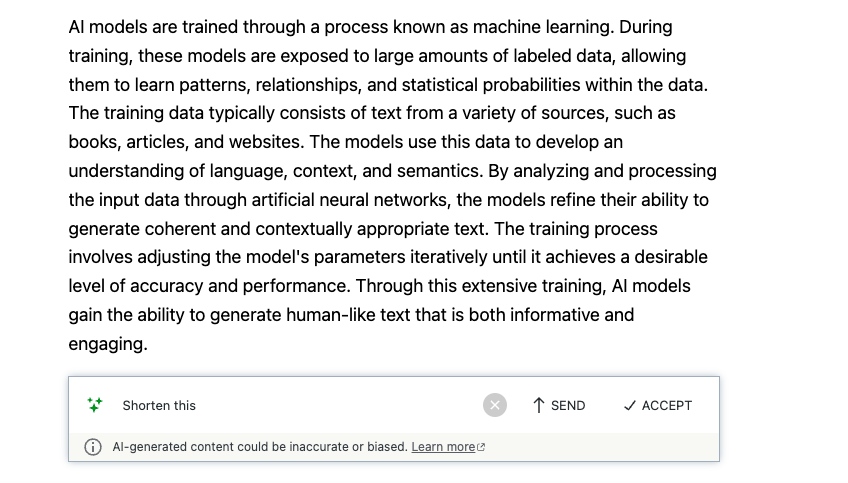 AI models are trained through a process known as machine learning. During training, these models are exposed to large amounts of labeled data, allowing them to learn patterns, relationships, and statistical probabilities within the data. The training data typically consists of text from a variety of sources, such as books, articles, and websites. The models use this data to develop an understanding of language, context, and semantics. By analyzing and processing the input data through artificial neural networks, the models refine their ability to generate coherent and contextually appropriate text. The training process involves adjusting the model's parameters iteratively until it achieves a desirable level of accuracy and performance. Through this extensive training, AI models gain the ability to generate human-like text that is both informative and engaging.

Shorten this

SEND

ACCEPT

AI-generated content could be inaccurate or biased. Learn more